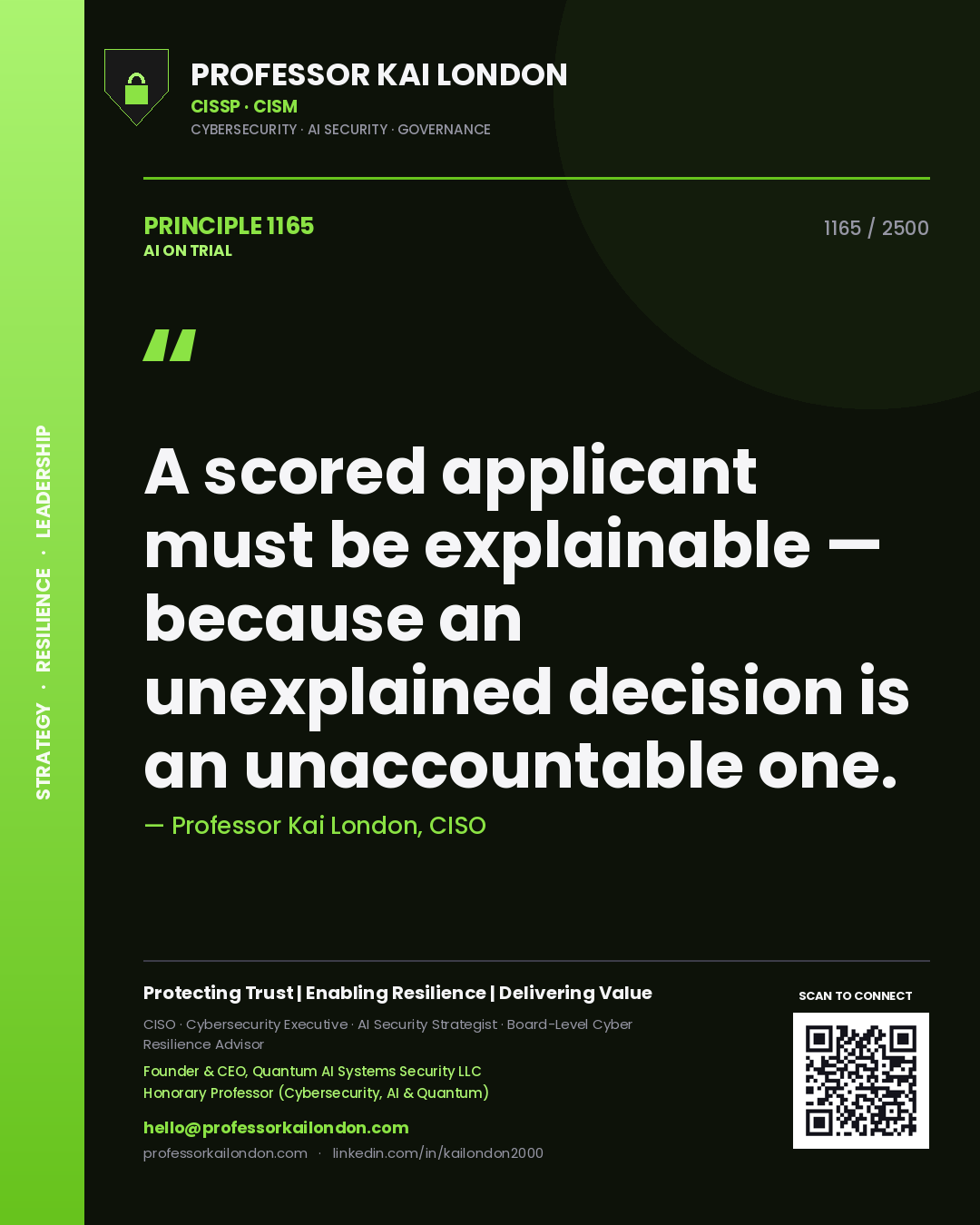 STRATEGY · RESILIENCE · LEADERSHIP

PROFESSOR KAI LONDON
CISSP · CISM
CYBERSECURITY · AI SECURITY · GOVERNANCE

PRINCIPLE 1165
AI ON TRIAL

1165 / 2500

"

A scored applicant must be explainable — because an unexplained decision is an unaccountable one.

— Professor Kai London, CISO

Protecting Trust | Enabling Resilience | Delivering Value

CISO · Cybersecurity Executive · AI Security Strategist · Board-Level Cyber Resilience Advisor

Founder & CEO, Quantum AI Systems Security LLC
Honorary Professor (Cybersecurity, AI & Quantum)

hello@professorkailondon.com
professorkailondon.com · linkedin.com/in/kailondon2000

SCAN TO CONNECT